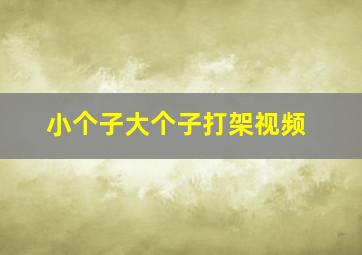 小个子大个子打架视频